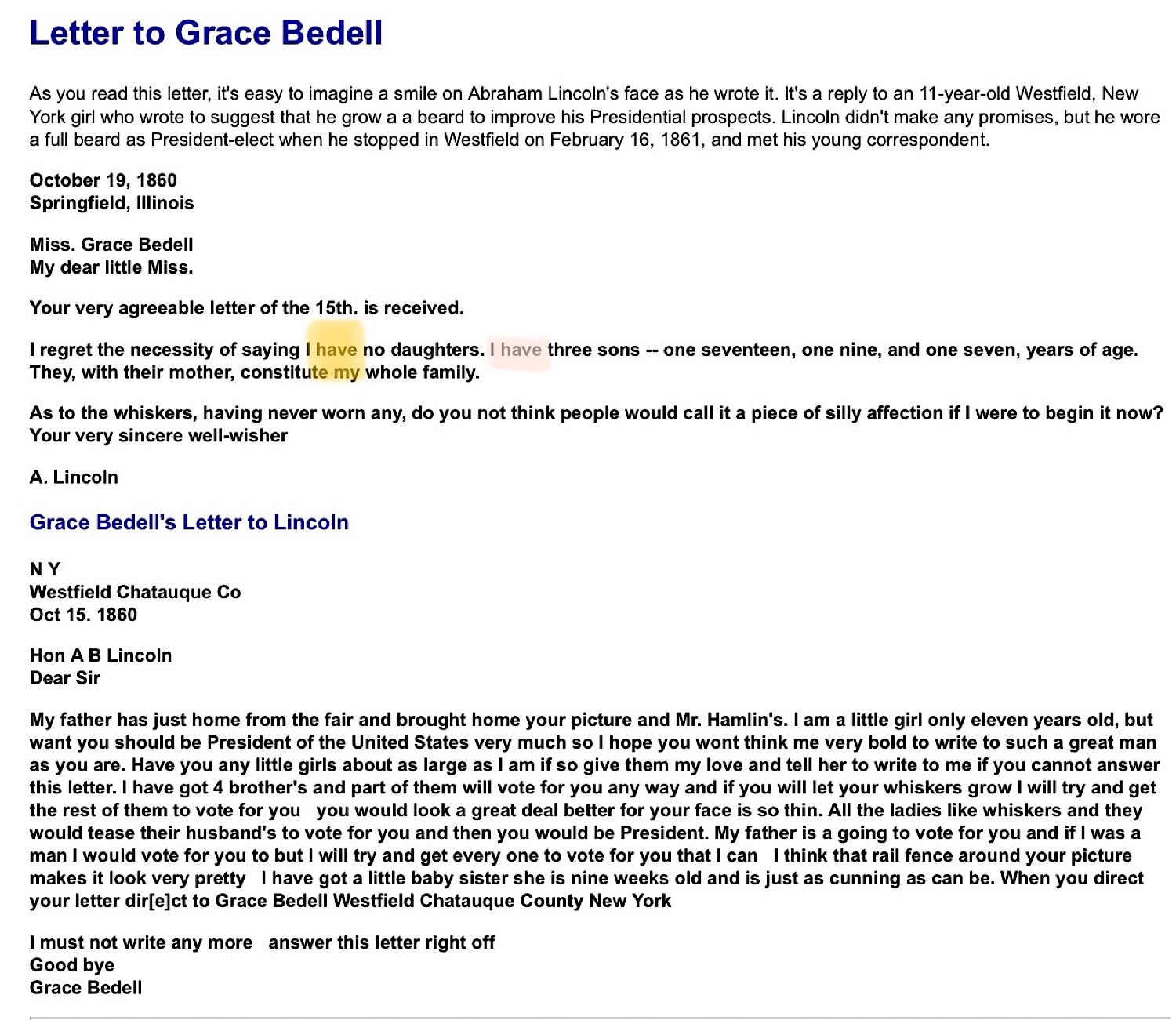 Letter to Grace Bedell

As you read this letter, it's easy to imagine a smile on Abraham Lincoln's face as he wrote it. It's a reply to an 11-year-old Westfield, New York girl who wrote to suggest that he grow a a beard to improve his Presidential prospects. Lincoln didn't make any promises, but he wore a full beard as President-elect when he stopped in Westfield on February 16, 1861, and met his young correspondent.

October 19, 1860
Springfield, Illinois

Miss. Grace Bedell
My dear little Miss.

Your very agreeable letter of the 15th. is received.

I regret the necessity of saying I have no daughters. I have three sons -- one seventeen, one nine, and one seven, years of age. They, with their mother, constitute my whole family.

As to the whiskers, having never worn any, do you not think people would call it a piece of silly affection if I were to begin it now? Your very sincere well-wisher

A. Lincoln

Grace Bedell's Letter to Lincoln

N Y
Westfield Chatauque Co
Oct 15. 1860

Hon A B Lincoln
Dear Sir

My father has just home from the fair and brought home your picture and Mr. Hamlin's. I am a little girl only eleven years old, but want you should be President of the United States very much so I hope you wont think me very bold to write to such a great man as you are. Have you any little girls about as large as I am if so give them my love and tell her to write to me if you cannot answer this letter. I have got 4 brother's and part of them will vote for you any way and if you will let your whiskers grow I will try and get the rest of them to vote for you you would look a great deal better for your face is so thin. All the ladies like whiskers and they would tease their husband's to vote for you and then you would be President. My father is a going to vote for you and if I was a man I would vote for you to but I will try and get every one to vote for you that I can I think that rail fence around your picture makes it look very pretty I have got a little baby sister she is nine weeks old and is just as cunning as can be. When you direct your letter dir[e]ct to Grace Bedell Westfield Chatauque County New York

I must not write any more answer this letter right off
Good bye
Grace Bedell